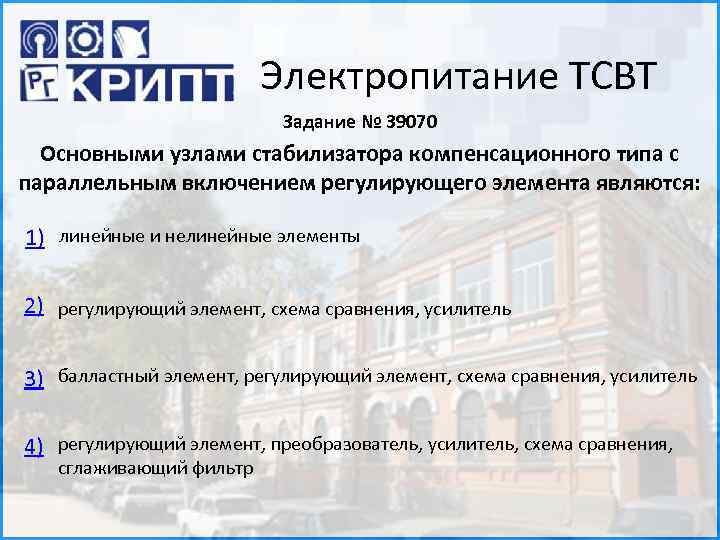 РГ КРИПТ

Электропитание ТСВТ

Задание № 39070

Основными узлами стабилизатора компенсационного типа с параллельным включением регулирующего элемента являются:

1) линейные и нелинейные элементы

2) регулирующий элемент, схема сравнения, усилитель

3) балластный элемент, регулирующий элемент, схема сравнения, усилитель

4) регулирующий элемент, преобразователь, усилитель, схема сравнения, сглаживающий фильтр